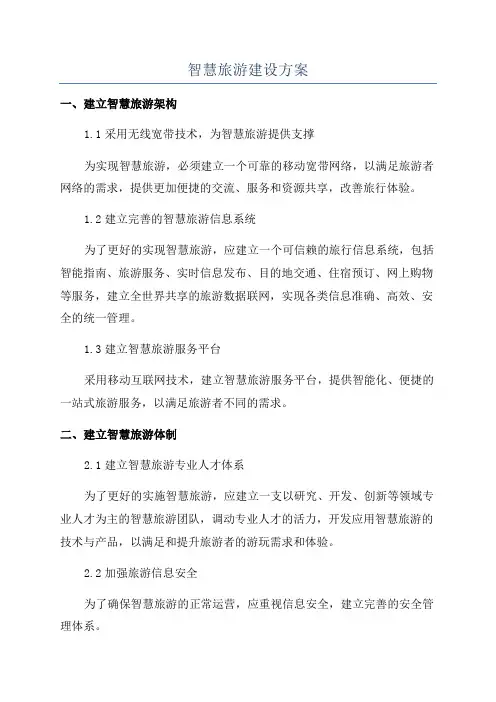 智慧旅游建设方案

一、建立智慧旅游架构

1.1 采用无线宽带技术，为智慧旅游提供支撑

为实现智慧旅游，必须建立一个可靠的移动宽带网络，以满足旅游者网络的需求，提供更加便捷的交流、服务和资源共享，改善旅行体验。

1.2 建立完善的智慧旅游信息系统

为了更好的实现智慧旅游，应建立一个可信赖的旅行信息系统，包括智能指南、旅游服务、实时信息发布、目的地交通、住宿预订、网上购物等服务，建立全世界共享的旅游数据联网，实现各类信息准确、高效、安全的统一管理。

1.3 建立智慧旅游服务平台

采用移动互联网技术，建立智慧旅游服务平台，提供智能化、便捷的一站式旅游服务，以满足旅游者不同的需求。

二、建立智慧旅游体制

2.1 建立智慧旅游专业人才体系

为了更好的实施智慧旅游，应建立一支以研究、开发、创新等领域专业人才为主的智慧旅游团队，调动专业人才的活力，开发应用智慧旅游的技术与产品，以满足和提升旅游者的游玩需求和体验。

2.2 加强旅游信息安全

为了确保智慧旅游的正常运营，应重视信息安全，建立完善的安全管理体系。